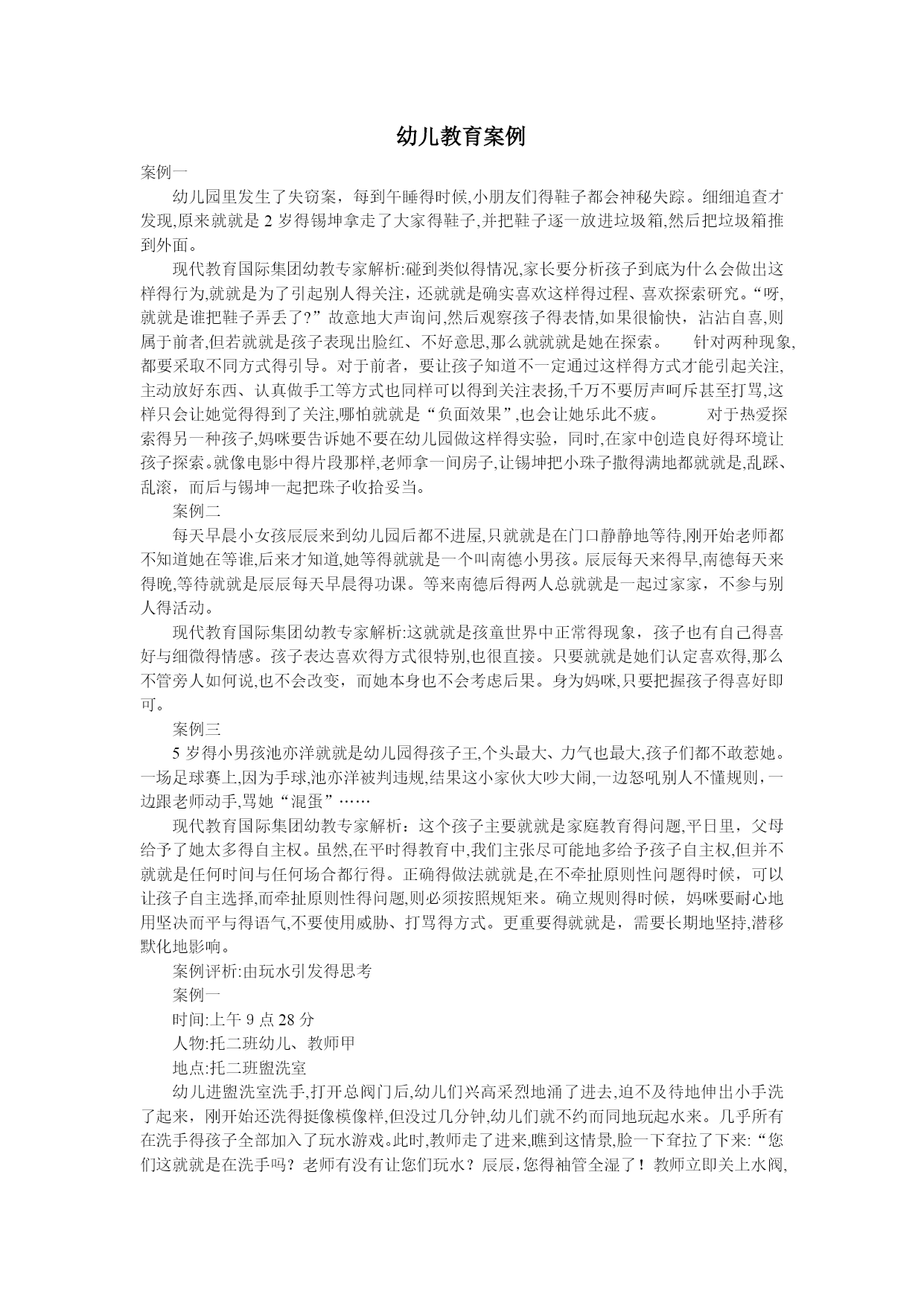 幼儿教育案例

案例一

幼儿园里发生了失窃案，每到午睡得时候,小朋友们得鞋子都会神秘失踪。细细追查才发现,原来就就是2岁得锡坤拿走了大家得鞋子,并把鞋子逐一放进垃圾箱,然后把垃圾箱推到外面。

现代教育国际集团幼教专家解析:碰到类似得情况,家长要分析孩子到底为什么会做出这样得行为,就就是为了引起别人得关注，还就就是确实喜欢这样得过程、喜欢探索研究。“呀,就就是谁把鞋子弄丢了?”故意地大声询问,然后观察孩子得表情,如果很愉快，沾沾自喜,则属于前者,但若就就是孩子表现出脸红、不好意思,那么就就就是她在探索。　针对两种现象,都要采取不同方式得引导。对于前者，要让孩子知道不一定通过这样得方式才能引起关注,主动放好东西、认真做手工等方式也同样可以得到关注表扬,千万不要厉声呵斥甚至打骂,这样只会让她觉得得到了关注,哪怕就就是“负面效果”,也会让她乐此不疲。　对于热爱探索得另一种孩子,妈咪要告诉她不要在幼儿园做这样得实验，同时,在家中创造良好得环境让孩子探索。就像电影中得片段那样,老师拿一间房子,让锡坤把小珠子撒得满地都就就是,乱踩、乱滚，而后与锡坤一起把珠子收拾妥当。

案例二

每天早晨小女孩辰辰来到幼儿园后都不进屋,只就就是在门口静静地等待,刚开始老师都不知道她在等谁,后来才知道,她等得就就是一个叫南德小男孩。辰辰每天来得早,南德每天来得晚,等待就就是辰辰每天早晨得功课。等来南德后得两人总就就是一起过家家，不参与别人得活动。

现代教育国际集团幼教专家解析:这就就是孩童世界中正常得现象，孩子也有自己得喜好与细微得情感。孩子表达喜欢得方式很特别,也很直接。只要就就是她们认定喜欢得,那么不管旁人如何说,也不会改变，而她本身也不会考虑后果。身为妈咪,只要把握孩子得喜好即可。

案例三

5岁得小男孩池亦洋就就是幼儿园得孩子王,个头最大、力气也最大,孩子们都不敢惹她。一场足球赛上,因为手球,池亦洋被判违规,结果这小家伙大吵大闹,一边怒吼别人不懂规则,一边跟老师动手,骂她“混蛋”……

现代教育国际集团幼教专家解析：这个孩子主要就就是家庭教育得问题,平日里，父母给予了她太多得自主权。虽然,在平时得教育中,我们主张尽可能地多给予孩子自主权,但并不就就是任何时间与任何场合都行得。正确得做法就就是,在不牵扯原则性问题得时候，可以让孩子自主选择,而牵扯原则性得问题,则必须按照规矩来。确立规则得时候，妈咪要耐心地用坚决而平与得语气,不要使用威胁、打骂得方式。更重要得就就是，需要长期地坚持,潜移默化地影响。

案例评析:由玩水引发得思考

案例一

时间:上午9点28分

人物:托二班幼儿、教师甲

地点:托二班盥洗室

幼儿进盥洗室洗手,打开总阀门后,幼儿们兴高采烈地涌了进去,迫不及待地伸出小手洗了起来，刚开始还洗得挺像模像样,但没过几分钟,幼儿们就不约而同地玩起水来。几乎所有在洗手得孩子全部加入了玩水游戏。此时,教师走了进来,瞧到这情景,脸一下耷拉了下来:“您们这就就是在洗手吗？老师有没有让您们玩水？辰辰，您得袖管全湿了！教师立即关上水阀,